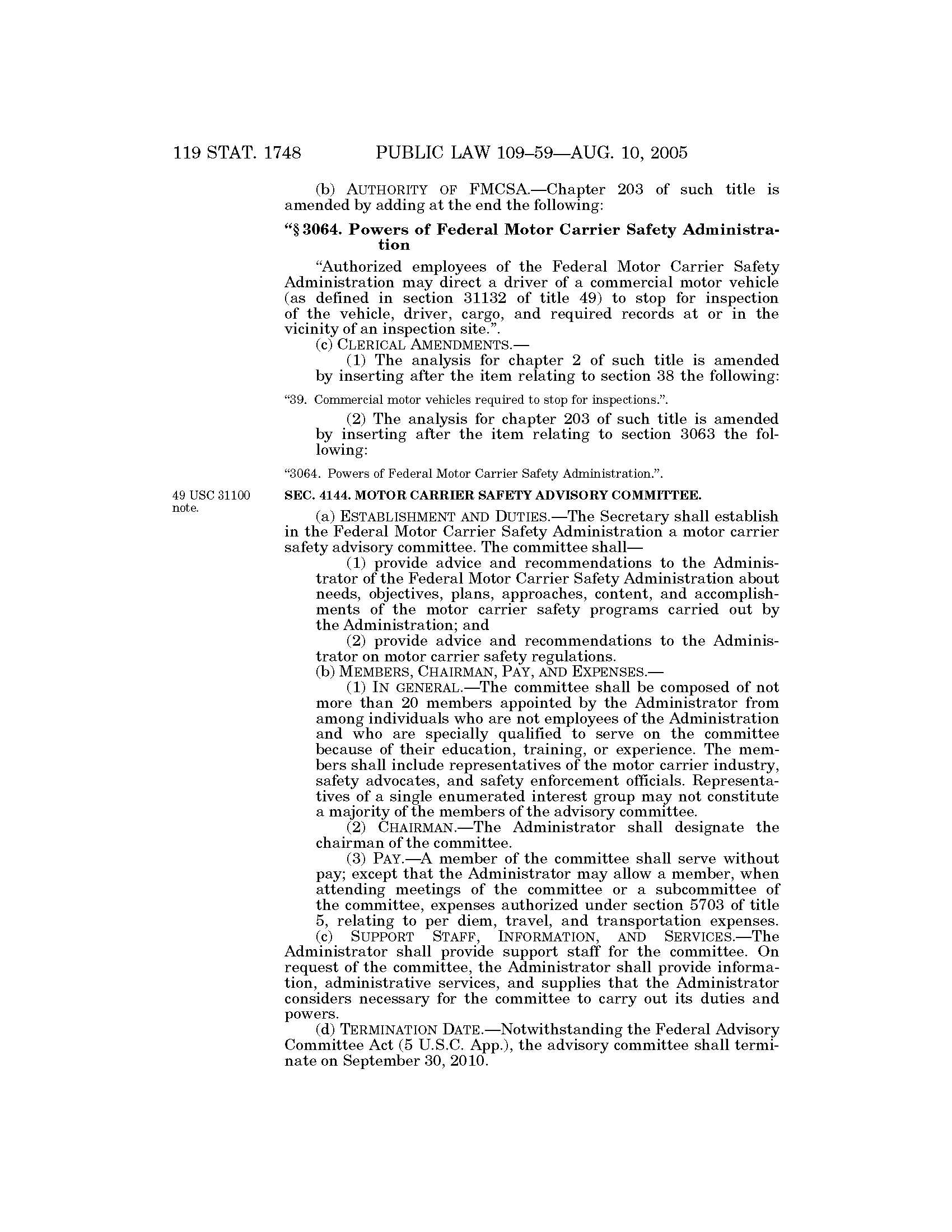 119 STAT. 1748 PUBLIC LAW 109–59—AUG. 10, 2005

(b) AUTHORITY OF FMCSA.—Chapter 203 of such title is amended by adding at the end the following:

“§ 3064. Powers of Federal Motor Carrier Safety Administration

“Authorized employees of the Federal Motor Carrier Safety Administration may direct a driver of a commercial motor vehicle (as defined in section 31132 of title 49) to stop for inspection of the vehicle, driver, cargo, and required records at or in the vicinity of an inspection site.”.

(c) CLERICAL AMENDMENTS.—

(1) The analysis for chapter 2 of such title is amended by inserting after the item relating to section 38 the following:

“39. Commercial motor vehicles required to stop for inspections.”.

(2) The analysis for chapter 203 of such title is amended by inserting after the item relating to section 3063 the following:

“3064. Powers of Federal Motor Carrier Safety Administration.”.

49 USC 31100 note.

SEC. 4144. MOTOR CARRIER SAFETY ADVISORY COMMITTEE.

(a) ESTABLISHMENT AND DUTIES.—The Secretary shall establish in the Federal Motor Carrier Safety Administration a motor carrier safety advisory committee. The committee shall—

(1) provide advice and recommendations to the Administrator of the Federal Motor Carrier Safety Administration about needs, objectives, plans, approaches, content, and accomplishments of the motor carrier safety programs carried out by the Administration; and

(2) provide advice and recommendations to the Administrator on motor carrier safety regulations.

(b) MEMBERS, CHAIRMAN, PAY, AND EXPENSES.—

(1) IN GENERAL.—The committee shall be composed of not more than 20 members appointed by the Administrator from among individuals who are not employees of the Administration and who are specially qualified to serve on the committee because of their education, training, or experience. The members shall include representatives of the motor carrier industry, safety advocates, and safety enforcement officials. Representatives of a single enumerated interest group may not constitute a majority of the members of the advisory committee.

(2) CHAIRMAN.—The Administrator shall designate the chairman of the committee.

(3) PAY.—A member of the committee shall serve without pay; except that the Administrator may allow a member, when attending meetings of the committee or a subcommittee of the committee, expenses authorized under section 5703 of title 5, relating to per diem, travel, and transportation expenses.

(c) SUPPORT STAFF, INFORMATION, AND SERVICES.—The Administrator shall provide support staff for the committee. On request of the committee, the Administrator shall provide information, administrative services, and supplies that the Administrator considers necessary for the committee to carry out its duties and powers.

(d) TERMINATION DATE.—Notwithstanding the Federal Advisory Committee Act (5 U.S.C. App.), the advisory committee shall terminate on September 30, 2010.